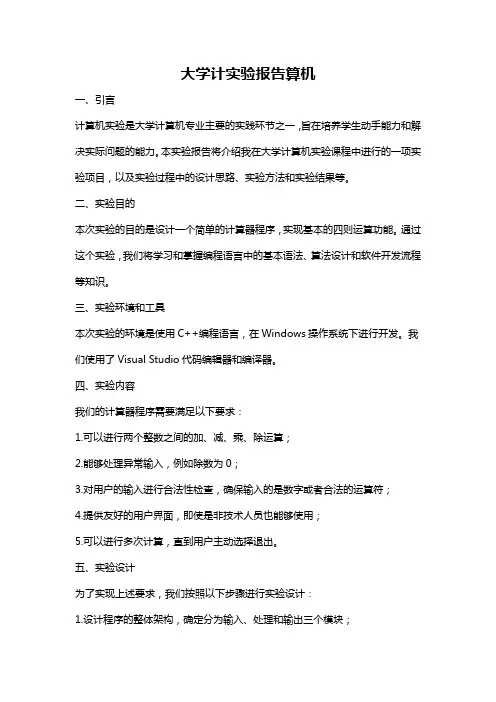 大学计实验报告算机

一、引言

计算机实验是大学计算机专业主要的实践环节之一，旨在培养学生动手能力和解决实际问题的能力。本实验报告将介绍我在大学计算机实验课程中进行的一项实验项目，以及实验过程中的设计思路、实验方法和实验结果等。

二、实验目的

本次实验的目的是设计一个简单的计算器程序，实现基本的四则运算功能。通过这个实验，我们将学习和掌握编程语言中的基本语法、算法设计和软件开发流程等知识。

三、实验环境和工具

本次实验的环境是使用 C++编程语言，在 Windows 操作系统下进行开发。我们使用了 Visual Studio 代码编辑器和编译器。

四、实验内容

我们的计算器程序需要满足以下要求：

1.可以进行两个整数之间的加、减、乘、除运算；

2.能够处理异常输入，例如除数为 0；

3.对用户的输入进行合法性检查，确保输入的是数字或者合法的运算符；

4.提供友好的用户界面，即使是非技术人员也能够使用；

5.可以进行多次计算，直到用户主动选择退出。

五、实验设计

为了实现上述要求，我们按照以下步骤进行实验设计：

1.设计程序的整体架构，确定分为输入、处理和输出三个模块；